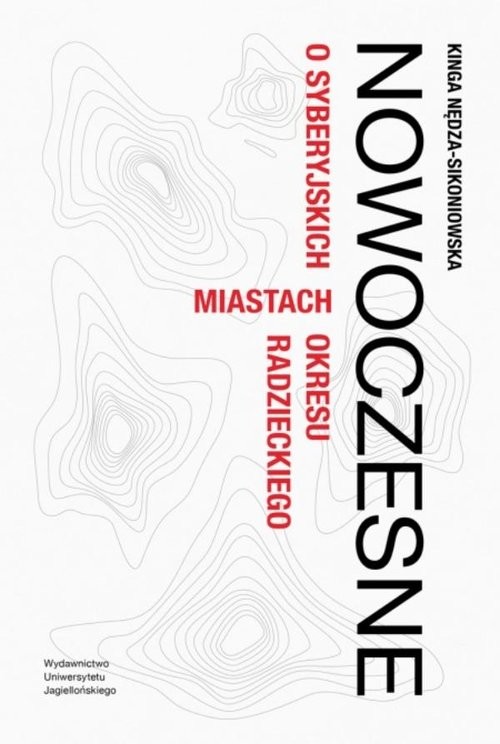 KINGA NĘDZA-SIKONIOWSKA

NOWOCZESNE

O SYBERYJSKICH MIASTACH OKRESU RADZIECKIEGO

Wydawnictwo Uniwersytetu Jagiellońskiego